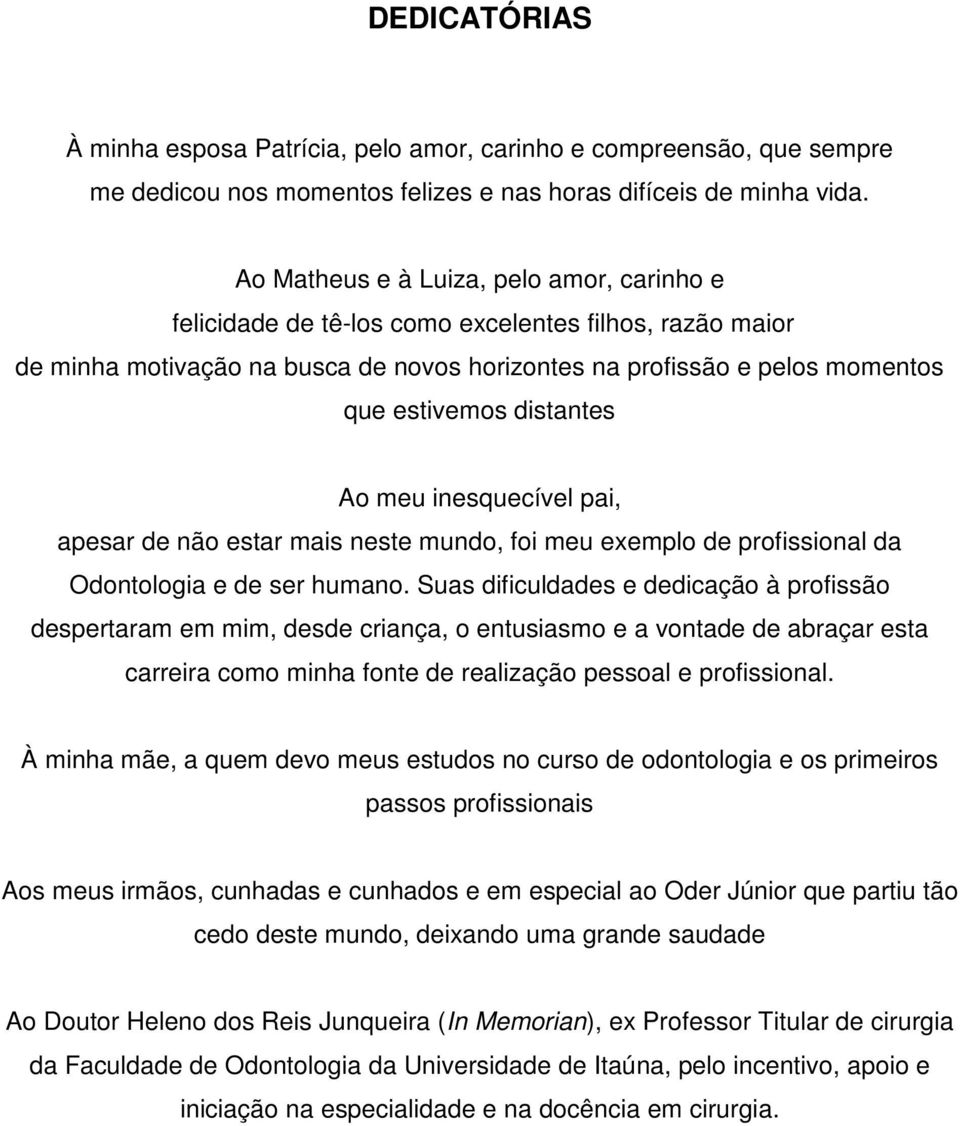 DEDICATÓRIAS

À minha esposa Patrícia, pelo amor, carinho e compreensão, que sempre me dedicou nos momentos felizes e nas horas difíceis de minha vida.

Ao Matheus e à Luiza, pelo amor, carinho e felicidade de tê-los como excelentes filhos, razão maior de minha motivação na busca de novos horizontes na profissão e pelos momentos que estivemos distantes

Ao meu inesquecível pai, apesar de não estar mais neste mundo, foi meu exemplo de profissional da Odontologia e de ser humano. Suas dificuldades e dedicação à profissão despertaram em mim, desde criança, o entusiasmo e a vontade de abraçar esta carreira como minha fonte de realização pessoal e profissional.

À minha mãe, a quem devo meus estudos no curso de odontologia e os primeiros passos profissionais

Aos meus irmãos, cunhadas e cunhados e em especial ao Oder Júnior que partiu tão cedo deste mundo, deixando uma grande saudade

Ao Doutor Heleno dos Reis Junqueira (In Memorian), ex Professor Titular de cirurgia da Faculdade de Odontologia da Universidade de Itaúna, pelo incentivo, apoio e iniciação na especialidade e na docência em cirurgia.